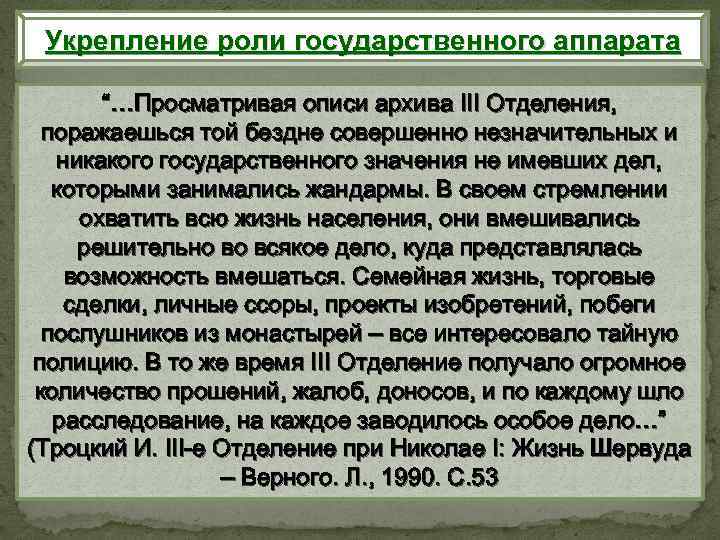 Укрепление роли государственного аппарата

“…Просматривая описи архива III Отделения, поражаешься той бездне совершенно незначительных и никакого государственного значения не имевших дел, которыми занимались жандармы. В своем стремлении охватить всю жизнь населения, они вмешивались решительно во всякое дело, куда представлялась возможность вмешаться. Семейная жизнь, торговые сделки, личные ссоры, проекты изобретений, побеги послушников из монастырей – все интересовало тайную полицию. В то же время III Отделение получало огромное количество прошений, жалоб, доносов, и по каждому шло расследование, на каждое заводилось особое дело…” (Троцкий И. III-е Отделение при Николае I: Жизнь Шервуда – Верного. Л., 1990. С.53